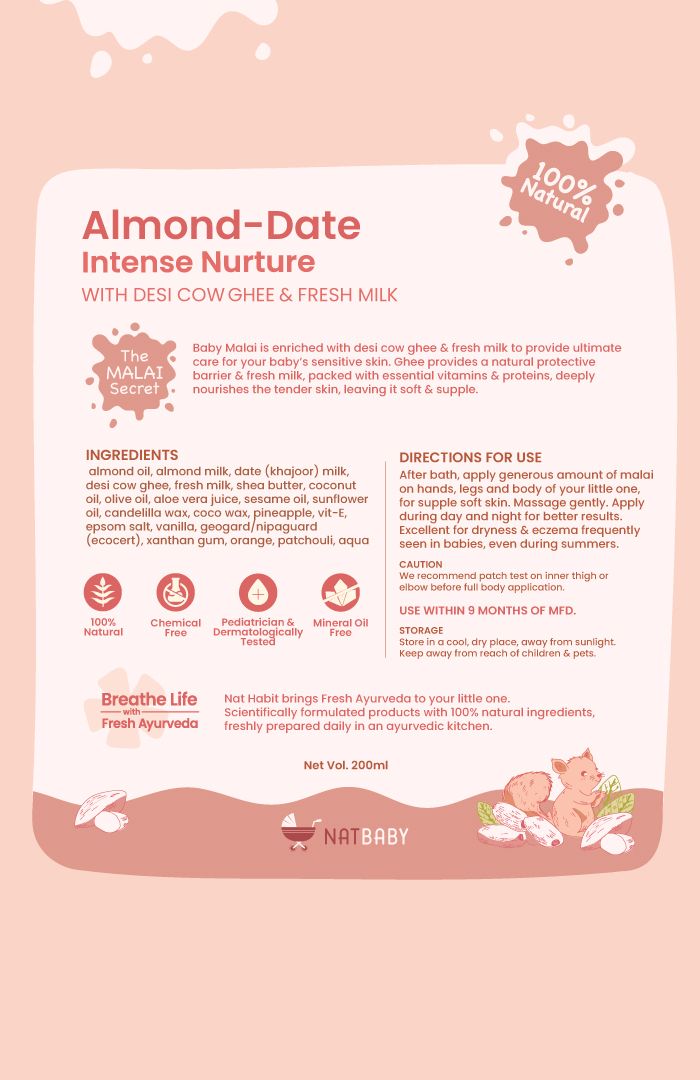 100% Natural

Almond-Date
Intense Nurture
WITH DESI COW GHEE & FRESH MILK

The MALAI Secret

Baby Malai is enriched with desi cow ghee & fresh milk to provide ultimate care for your baby's sensitive skin. Ghee provides a natural protective barrier & fresh milk, packed with essential vitamins & proteins, deeply nourishes the tender skin, leaving it soft & supple.

INGREDIENTS
almond oil, almond milk, date (khajoor) milk, desi cow ghee, fresh milk, shea butter, coconut oil, olive oil, aloe vera juice, sesame oil, sunflower oil, candelilla wax, coco wax, pineapple, vit-E, epsom salt, vanilla, geogard/nipaguard (ecocert), xanthan gum, orange, patchouli, aqua

100% Natural
Chemical Free
Pediatrician & Dermatologically Tested
Mineral Oil Free

DIRECTIONS FOR USE
After bath, apply generous amount of malai on hands, legs and body of your little one, for supple soft skin. Massage gently. Apply during day and night for better results. Excellent for dryness & eczema frequently seen in babies, even during summers.

CAUTION
We recommend patch test on inner thigh or elbow before full body application.

USE WITHIN 9 MONTHS OF MFD.

STORAGE
Store in a cool, dry place, away from sunlight. Keep away from reach of children & pets.

Breathe Life with Fresh Ayurveda

Nat Habit brings Fresh Ayurveda to your little one. Scientifically formulated products with 100% natural ingredients, freshly prepared daily in an ayurvedic kitchen.

Net Vol. 200ml

NATBABY